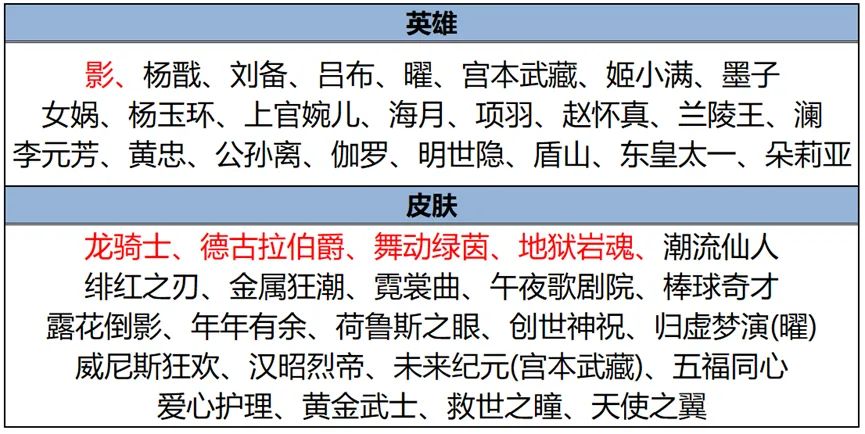 英雄

影、杨戬、刘备、吕布、曜、宫本武藏、姬小满、墨子
女娲、杨玉环、上官婉儿、海月、项羽、赵怀真、兰陵王、澜
李元芳、黄忠、公孙离、伽罗、明世隐、盾山、东皇太一、朵莉亚

皮肤

龙骑士、德古拉伯爵、舞动绿茵、地狱岩魂、潮流仙人
绯红之刃、金属狂潮、霓裳曲、午夜歌剧院、棒球奇才
露花倒影、年年有余、荷鲁斯之眼、创世神祝、归虚梦演(曜)
威尼斯狂欢、汉昭烈帝、未来纪元(宫本武藏)、五福同心
爱心护理、黄金武士、救世之瞳、天使之翼